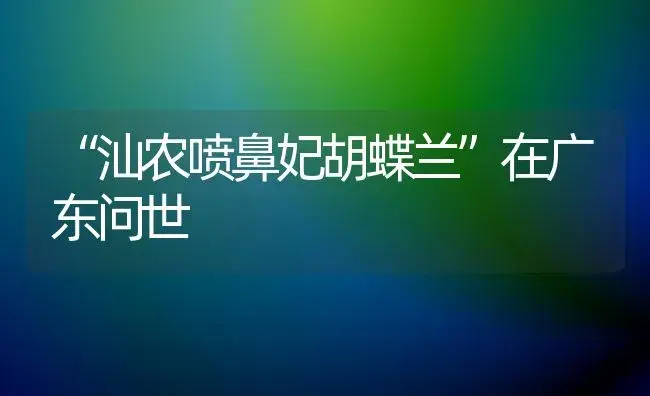 “汕农喷鼻妃胡蝶兰”在广东问世